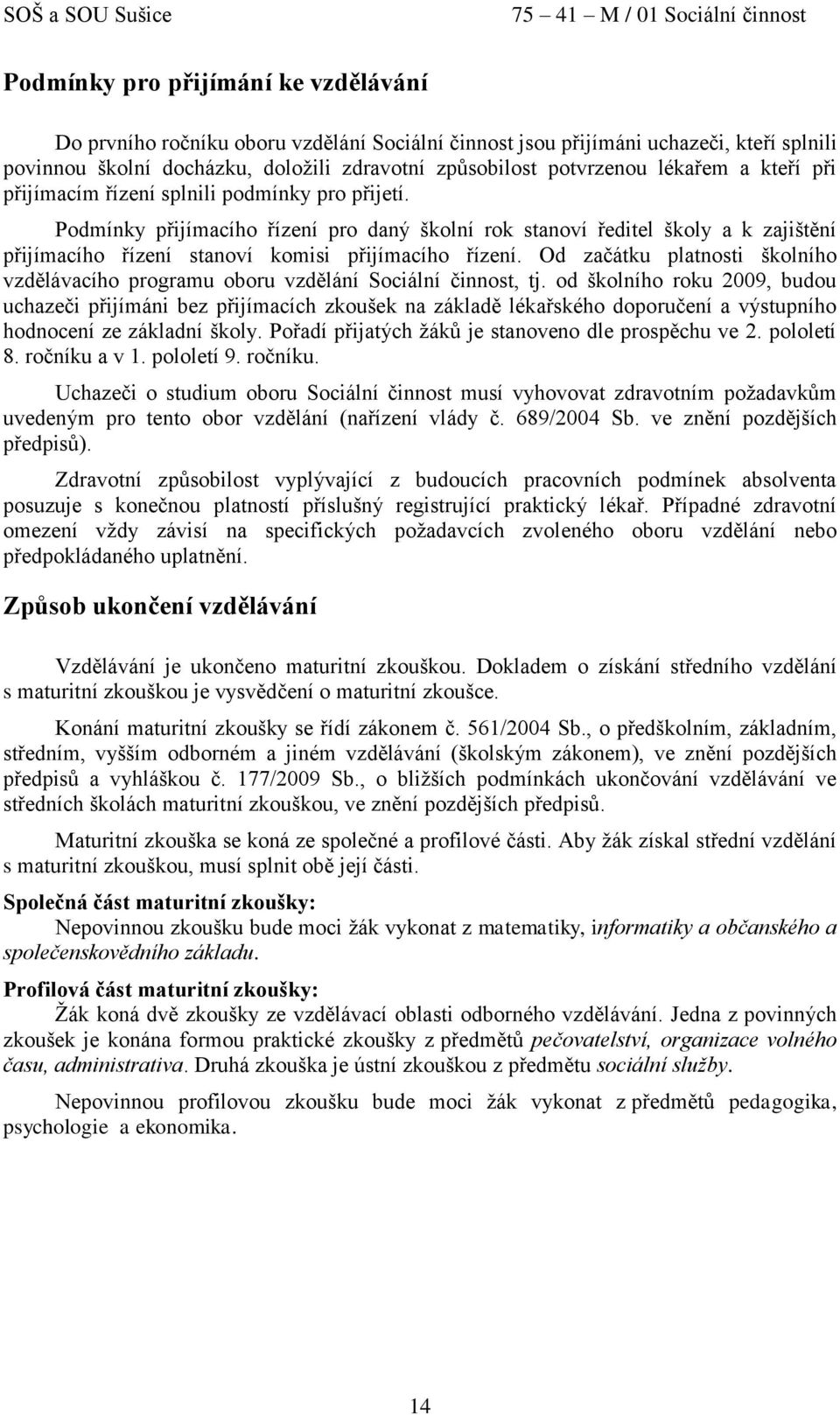 SOŠ a SOU Sušice 75 – 41 – M / 01 Sociální činnost

Podmínky pro přijímání ke vzdělávání

Do prvního ročníku oboru vzdělání Sociální činnost jsou přijímáni uchazeči, kteří splnili povinnou školní docházku, doložili zdravotní způsobilost potvrzenou lékařem a kteří při přijímacím řízení splnili podmínky pro přijetí.

Podmínky přijímacího řízení pro daný školní rok stanoví ředitel školy a k zajištění přijímacího řízení stanoví komisi přijímacího řízení. Od začátku platnosti školního vzdělávacího programu oboru vzdělání Sociální činnost, tj. od školního roku 2009, budou uchazeči přijímáni bez přijímacích zkoušek na základě lékařského doporučení a výstupního hodnocení ze základní školy. Pořadí přijatých žáků je stanoveno dle prospěchu ve 2. pololetí 8. ročníku a v 1. pololetí 9. ročníku.

Uchazeči o studium oboru Sociální činnost musí vyhovovat zdravotním požadavkům uvedeným pro tento obor vzdělání (nařízení vlády č. 689/2004 Sb. ve znění pozdějších předpisů).

Zdravotní způsobilost vyplývající z budoucích pracovních podmínek absolventa posuzuje s konečnou platností příslušný registrující praktický lékař. Případné zdravotní omezení vždy závisí na specifických požadavcích zvoleného oboru vzdělání nebo předpokládaného uplatnění.

Způsob ukončení vzdělávání

Vzdělávání je ukončeno maturitní zkouškou. Dokladem o získání středního vzdělání s maturitní zkouškou je vysvědčení o maturitní zkoušce.

Konání maturitní zkoušky se řídí zákonem č. 561/2004 Sb., o předškolním, základním, středním, vyšším odborném a jiném vzdělávání (školským zákonem), ve znění pozdějších předpisů a vyhláškou č. 177/2009 Sb., o bližších podmínkách ukončování vzdělávání ve středních školách maturitní zkouškou, ve znění pozdějších předpisů.

Maturitní zkouška se koná ze společné a profilové části. Aby žák získal střední vzdělání s maturitní zkouškou, musí splnit obě její části.

Společná část maturitní zkoušky:
Nepovinnou zkoušku bude moci žák vykonat z matematiky, informatiky a občanského a společenskovědního základu.

Profilová část maturitní zkoušky:
Žák koná dvě zkoušky ze vzdělávací oblasti odborného vzdělávání. Jedna z povinných zkoušek je konána formou praktické zkoušky z předmětů pečovatelství, organizace volného času, administrativa. Druhá zkouška je ústní zkouškou z předmětu sociální služby.

Nepovinnou profilovou zkoušku bude moci žák vykonat z předmětů pedagogika, psychologie a ekonomika.

14